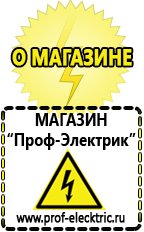 О МАГАЗИНЕ

МАГАЗИН
“Проф-Электрик”

www.prof-electric.ru